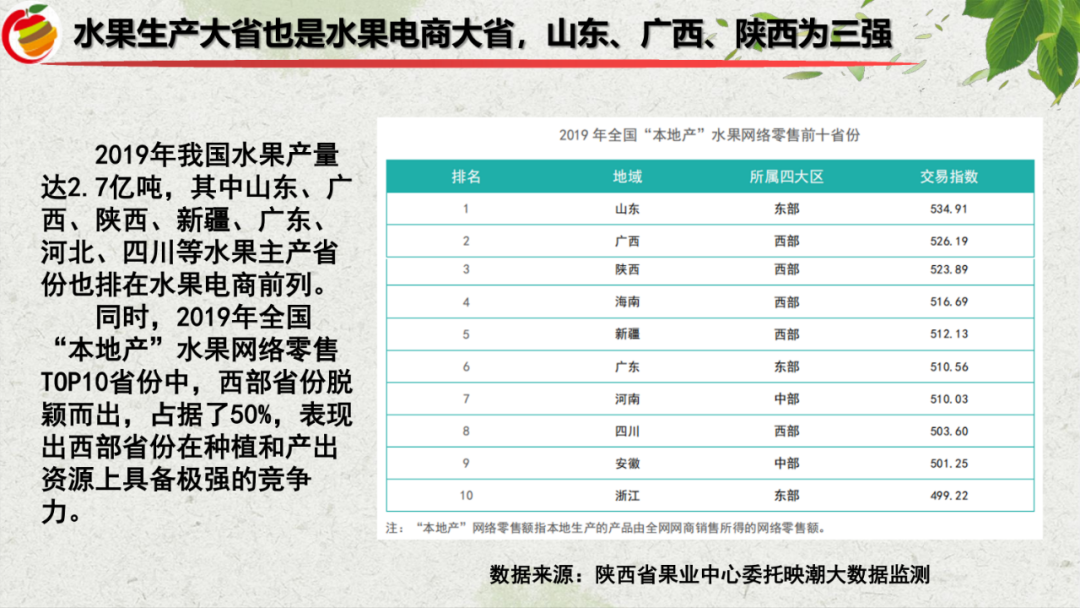 水果生产大省也是水果电商大省，山东、广西、陕西为三强

2019年我国水果产量达2.7亿吨，其中山东、广西、陕西、新疆、广东、河北、四川等水果主产省份也排在水果电商前列。

同时，2019年全国“本地产”水果网络零售TOP10省份中，西部省份脱颖而出，占据了50%，表现出西部省份在种植和产出资源上具备极强的竞争力。

2019 年全国“本地产”水果网络零售前十省份

| 排名 | 地域 | 所属四大区 | 交易指数 |
|---|---|---|---|
| 1 | 山东 | 东部 | 534.91 |
| 2 | 广西 | 西部 | 526.19 |
| 3 | 陕西 | 西部 | 523.89 |
| 4 | 海南 | 西部 | 516.69 |
| 5 | 新疆 | 西部 | 512.13 |
| 6 | 广东 | 东部 | 510.56 |
| 7 | 河南 | 中部 | 510.03 |
| 8 | 四川 | 西部 | 503.60 |
| 9 | 安徽 | 中部 | 501.25 |
| 10 | 浙江 | 东部 | 499.22 |

注：“本地产”网络零售额指本地生产的产品由全网网商销售所得的网络零售额。

数据来源：陕西省果业中心委托映潮大数据监测